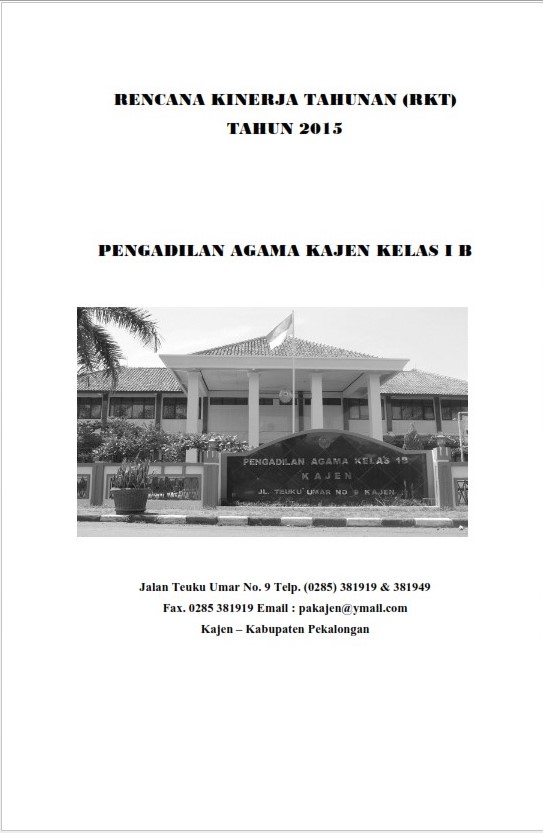 RENCANA KINERJA TAHUNAN (RKT)
TAHUN 2015

PENGADILAN AGAMA KAJEN KELAS I B

PENGADILAN AGAMA KELAS 1B
KAJEN
JL. TEUKU UMAR NO 9 KAJEN

Jalan Teuku Umar No. 9 Telp. (0285) 381919 & 381949
Fax. 0285 381919 Email : pakajen@ymail.com
Kajen – Kabupaten Pekalongan